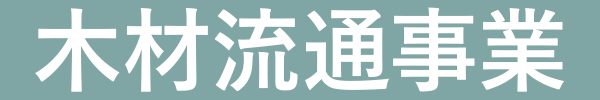 木材流通事業